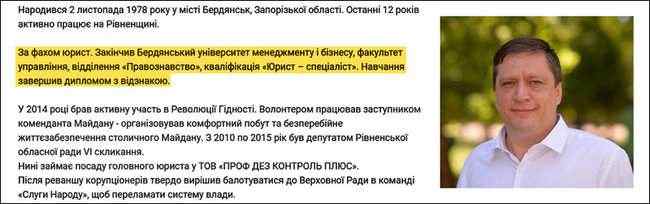 Народився 2 листопада 1978 року у місті Бердянськ, Запорізької області. Останні 12 років активно працює на Рівненщині.

За фахом юрист. Закінчив Бердянський університет менеджменту і бізнесу, факультет управління, відділення «Правознавство», кваліфікація «Юрист – спеціаліст». Навчання завершив дипломом з відзнакою.

У 2014 році брав активну участь в Революції Гідності. Волонтером працював заступником коменданта Майдану - організовував комфортний побут та безперебійне життєзабезпечення столичного Майдану. З 2010 по 2015 рік був депутатом Рівненської обласної ради VI скликання.
Нині займає посаду головного юриста у ТОВ «ПРОФ ДЕЗ КОНТРОЛЬ ПЛЮС».
Після реваншу корупціонерів твердо вирішив балотуватися до Верховної Ради в команді «Слуги Народу», щоб переламати систему влади.